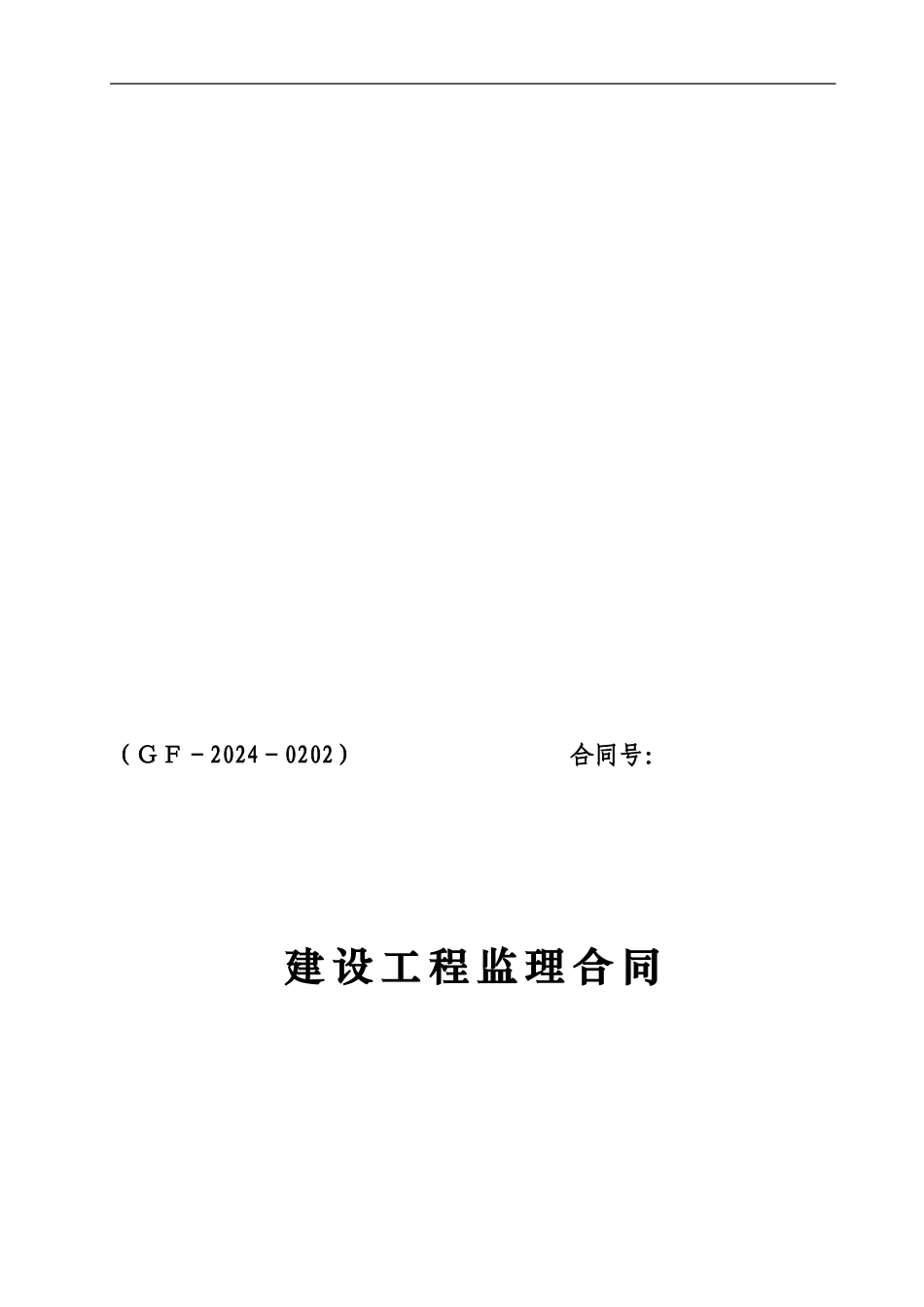 （ＧＦ－2024－0202） 合同号:

建设工程监理合同